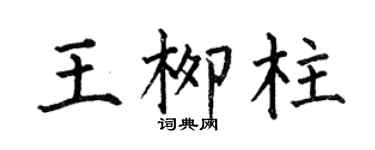 王柳柱
词典网